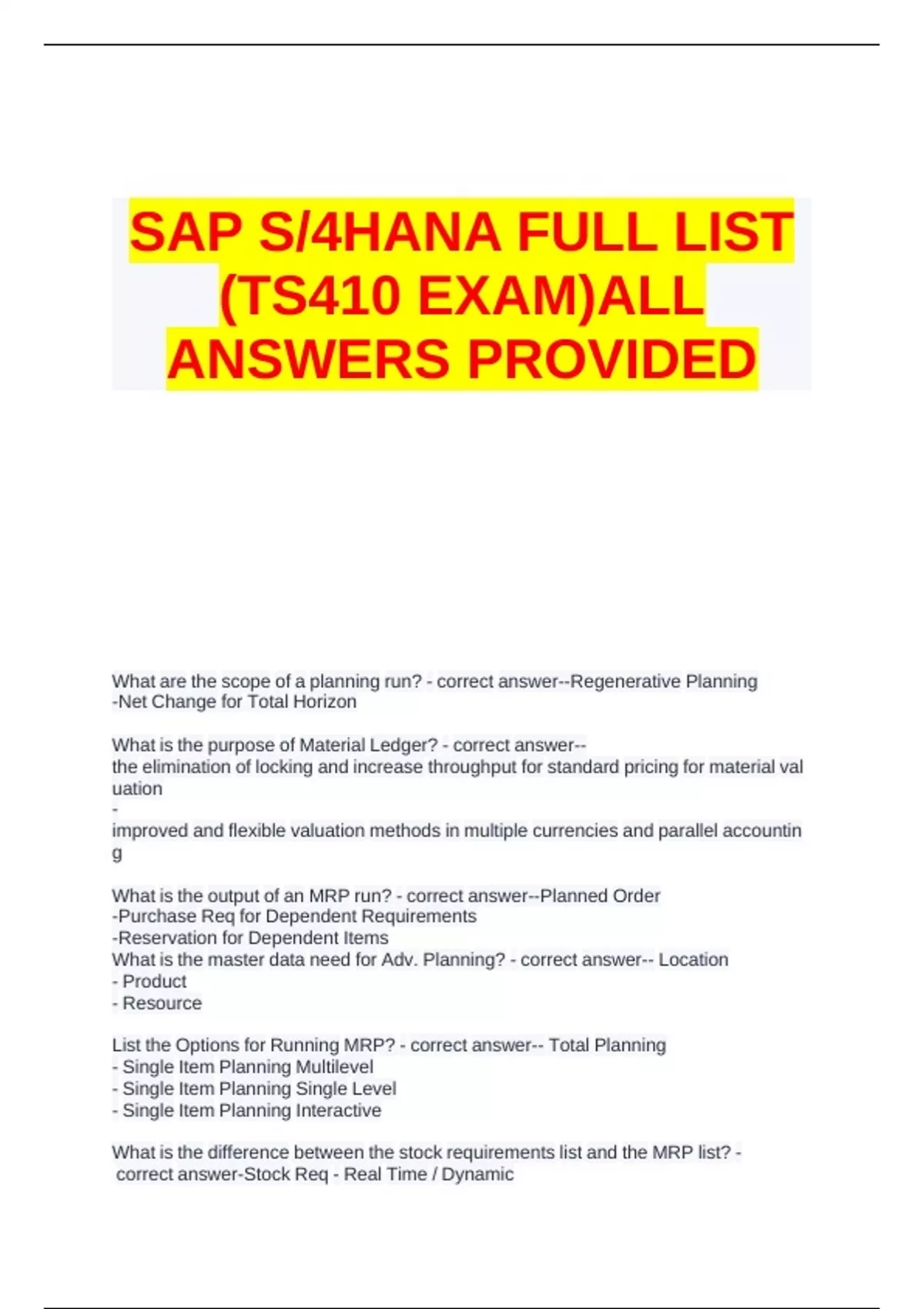 SAP S/4HANA FULL LIST (TS410 EXAM)ALL ANSWERS PROVIDED

What are the scope of a planning run? - correct answer--Regenerative Planning
-Net Change for Total Horizon

What is the purpose of Material Ledger? - correct answer--
the elimination of locking and increase throughput for standard pricing for material valuation
-
improved and flexible valuation methods in multiple currencies and parallel accounting

What is the output of an MRP run? - correct answer--Planned Order
-Purchase Req for Dependent Requirements
-Reservation for Dependent Items
What is the master data need for Adv. Planning? - correct answer-- Location
- Product
- Resource

List the Options for Running MRP? - correct answer-- Total Planning
- Single Item Planning Multilevel
- Single Item Planning Single Level
- Single Item Planning Interactive

What is the difference between the stock requirements list and the MRP list? - correct answer-Stock Req - Real Time / Dynamic